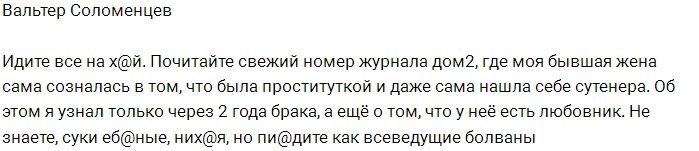 Вальтер Соломенцев

Идите все на х@й. Почитайте свежий номер журнала дом2, где моя бывшая жена сама созналась в том, что была проституткой и даже сама нашла себе сутенера. Об этом я узнал только через 2 года брака, а ещё о том, что у неё есть любовник. Не знаете, суки еб@ные, них@я, но пи@дите как всеведущие болваны